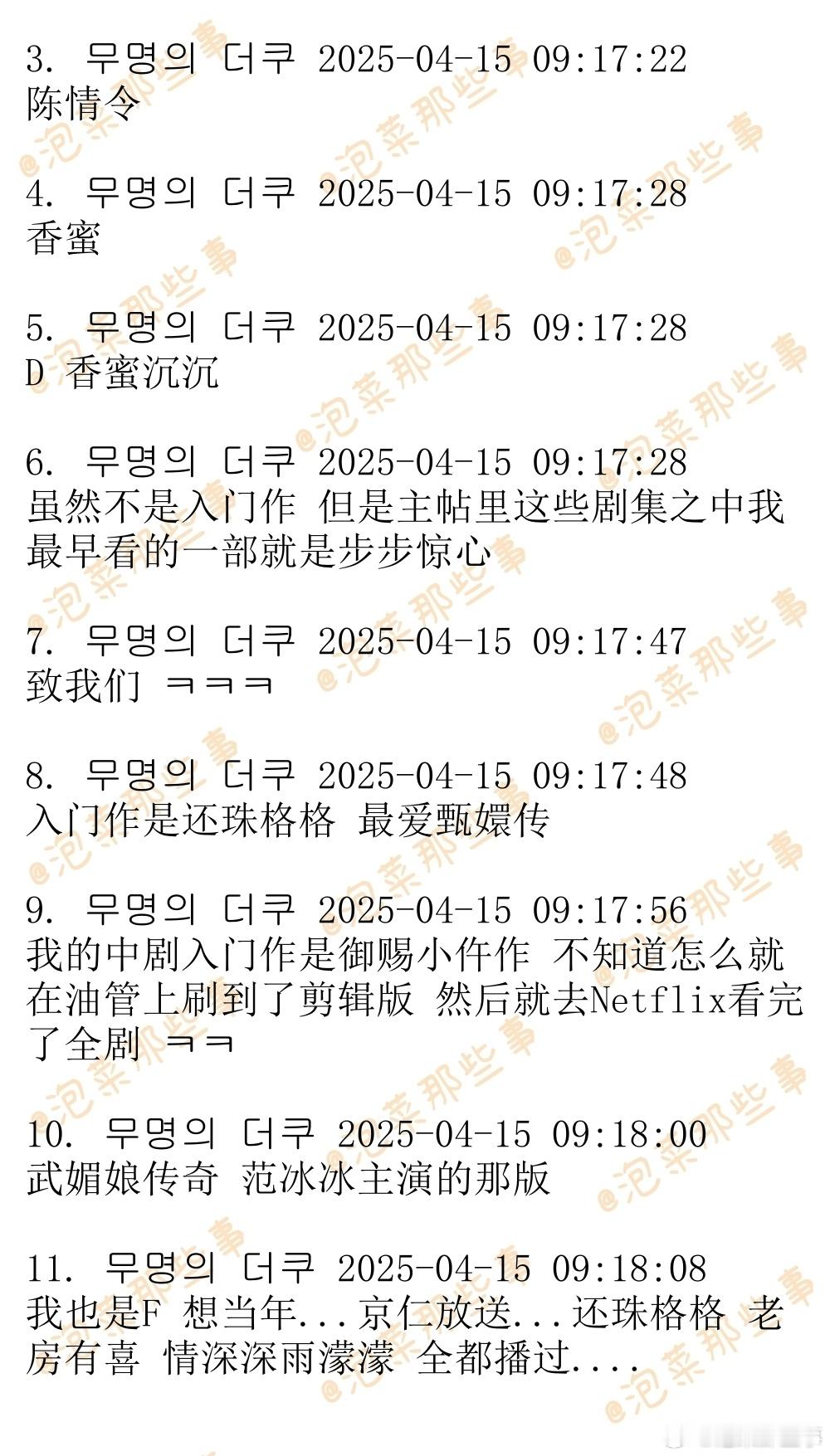 3. 무명의 더쿠 2025-04-15 09:17:22
陈情令

4. 무명의 더쿠 2025-04-15 09:17:28
香蜜

5. 무명의 더쿠 2025-04-15 09:17:28
D 香蜜沉沉

6. 무명의 더쿠 2025-04-15 09:17:28
虽然不是入门作 但是主帖里这些剧集之中我最早看的一部就是步步惊心

7. 무명의 더쿠 2025-04-15 09:17:47
致我们 ㅋㅋㅋ

8. 무명의 더쿠 2025-04-15 09:17:48
入门作是还珠格格 最爱甄嬛传

9. 무명의 더쿠 2025-04-15 09:17:56
我的中剧入门作是御赐小仵作 不知道怎么就在油管上刷到了剪辑版 然后就去Netflix看完了全剧 ㅋㅋ

10. 무명의 더쿠 2025-04-15 09:18:00
武媚娘传奇 范冰冰主演的那版

11. 무명의 더쿠 2025-04-15 09:18:08
我也是F 想当年...京仁放送...还珠格格 老房有喜 情深深雨濛濛 全都播过....

@泡菜那些事